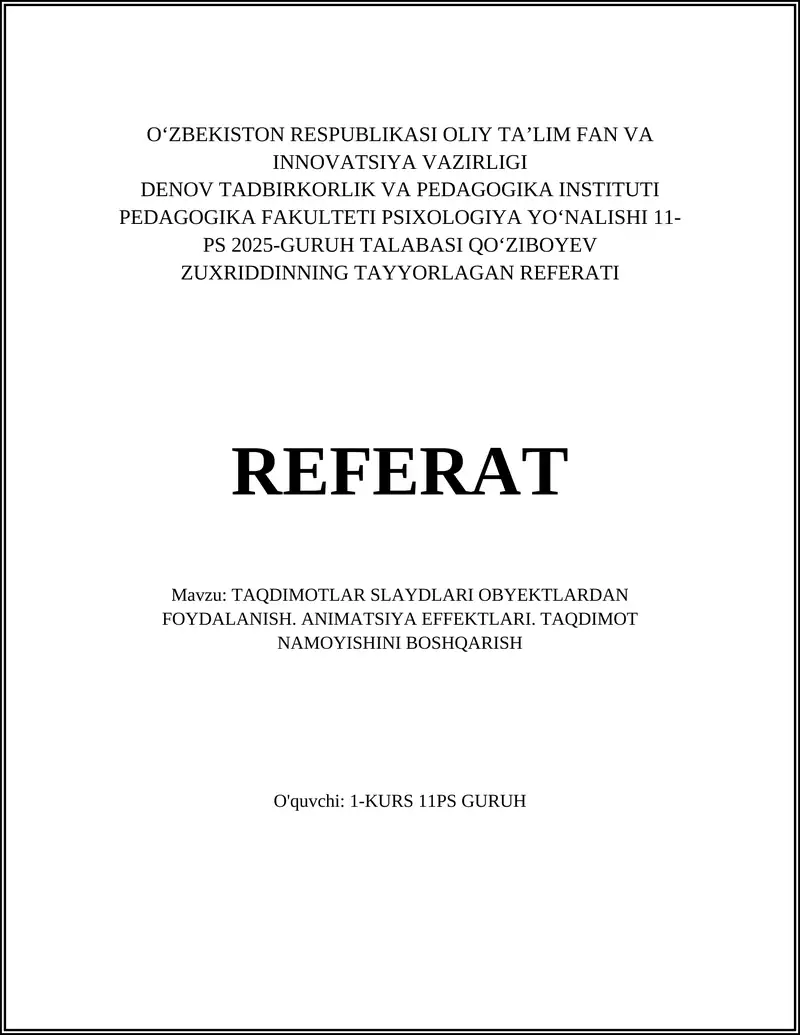 O‘ZBEKISTON RESPUBLIKASI OLIY TA’LIM FAN VA INNOVATSIYA VAZIRLIGI
DENOV TADBIRKORLIK VA PEDAGOGIKA INSTITUTI PEDAGOGIKA FAKULTETI PSIXOLOGIYA YO‘NALISHI 11-PS 2025-GURUH TALABASI QO‘ZIBOYEV ZUXRIDDINNING TAYYORLAGAN REFERATI

REFERAT

Mavzu: TAQDIMOTLAR SLAYDLARI OBYEKTLARDAN FOYDALANISH. ANIMATSIYA EFFEKTLARI. TAQDIMOT NAMOYISHINI BOSHQARISH

O'quvchi: 1-KURS 11PS GURUH